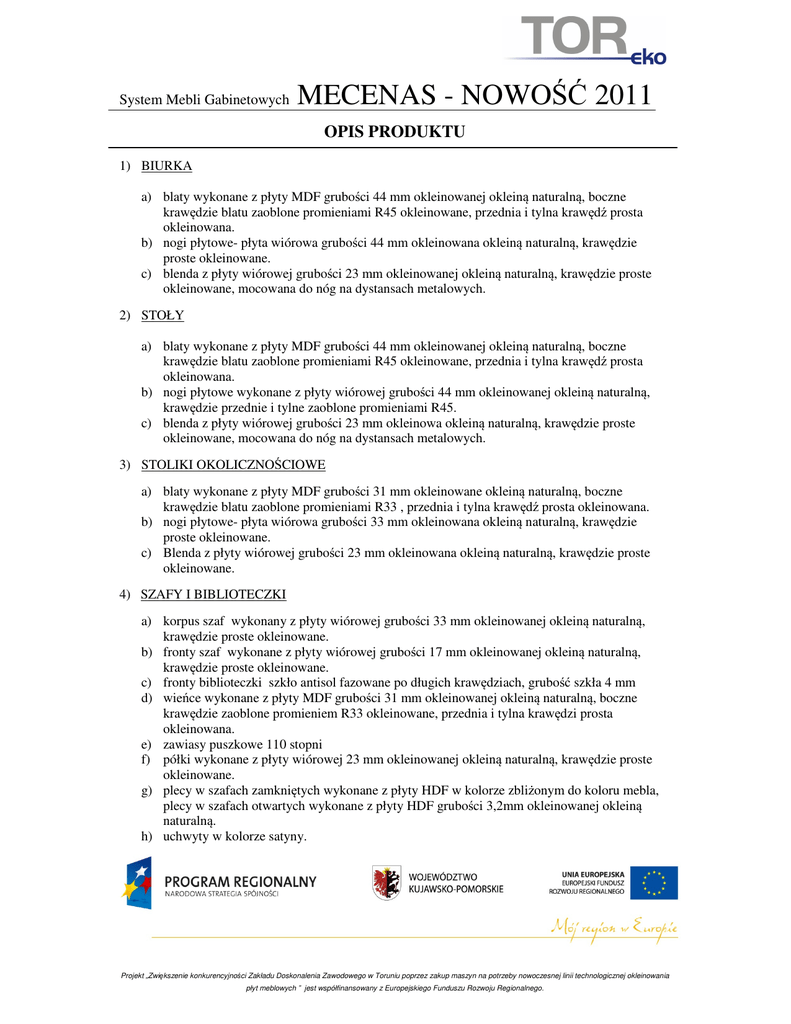 TOR eko

System Mebli Gabinetowych MECENAS - NOWOŚĆ 2011

OPIS PRODUKTU

1) BIURKA

a) blaty wykonane z płyty MDF grubości 44 mm okleinowanej okleiną naturalną, boczne krawędzie blatu zaoblone promieniami R45 okleinowane, przednia i tylna krawędź prosta okleinowana.
b) nogi płytowe- płyta wiórowa grubości 44 mm okleinowana okleiną naturalną, krawędzie proste okleinowane.
c) blenda z płyty wiórowej grubości 23 mm okleinowanej okleiną naturalną, krawędzie proste okleinowane, mocowana do nóg na dystansach metalowych.

2) STOŁY

a) blaty wykonane z płyty MDF grubości 44 mm okleinowanej okleiną naturalną, boczne krawędzie blatu zaoblone promieniami R45 okleinowane, przednia i tylna krawędź prosta okleinowana.
b) nogi płytowe wykonane z płyty wiórowej grubości 44 mm okleinowanej okleiną naturalną, krawędzie przednie i tylne zaoblone promieniami R45.
c) blenda z płyty wiórowej grubości 23 mm okleinowa okleiną naturalną, krawędzie proste okleinowane, mocowana do nóg na dystansach metalowych.

3) STOLIKI OKOLICZNOŚCIOWE

a) blaty wykonane z płyty MDF grubości 31 mm okleinowane okleiną naturalną, boczne krawędzie blatu zaoblone promieniami R33 , przednia i tylna krawędź prosta okleinowana.
b) nogi płytowe- płyta wiórowa grubości 33 mm okleinowana okleiną naturalną, krawędzie proste okleinowane.
c) Blenda z płyty wiórowej grubości 23 mm okleinowana okleiną naturalną, krawędzie proste okleinowane.

4) SZAFY I BIBLIOTECZKI

a) korpus szaf wykonany z płyty wiórowej grubości 33 mm okleinowanej okleiną naturalną, krawędzie proste okleinowane.
b) fronty szaf wykonane z płyty wiórowej grubości 17 mm okleinowanej okleiną naturalną, krawędzie proste okleinowane.
c) fronty biblioteczki szkło antisol fazowane po długich krawędziach, grubość szkła 4 mm
d) wieńce wykonane z płyty MDF grubości 31 mm okleinowanej okleiną naturalną, boczne krawędzie zaoblone promieniem R33 okleinowane, przednia i tylna krawędzi prosta okleinowana.
e) zawiasy puszkowe 110 stopni
f) półki wykonane z płyty wiórowej 23 mm okleinowanej okleiną naturalną, krawędzie proste okleinowane.
g) plecy w szafach zamkniętych wykonane z płyty HDF w kolorze zbliżonym do koloru mebla, plecy w szafach otwartych wykonane z płyty HDF grubości 3,2mm okleinowanej okleiną naturalną.
h) uchwyty w kolorze satyny.

PROGRAM REGIONALNY
NARODOWA STRATEGIA SPÓJNOŚCI

WOJEWÓDZTWO
KUJAWSKO-POMORSKIE

UNIA EUROPEJSKA
EUROPEJSKI FUNDUSZ
ROZWOJU REGIONALNEGO

Mój region w Europie

Projekt „Zwiększenie konkurencyjności Zakładu Doskonalenia Zawodowego w Toruniu poprzez zakup maszyn na potrzeby nowoczesnej linii technologicznej okleinowania płyt meblowych " jest współfinansowany z Europejskiego Funduszu Rozwoju Regionalnego.